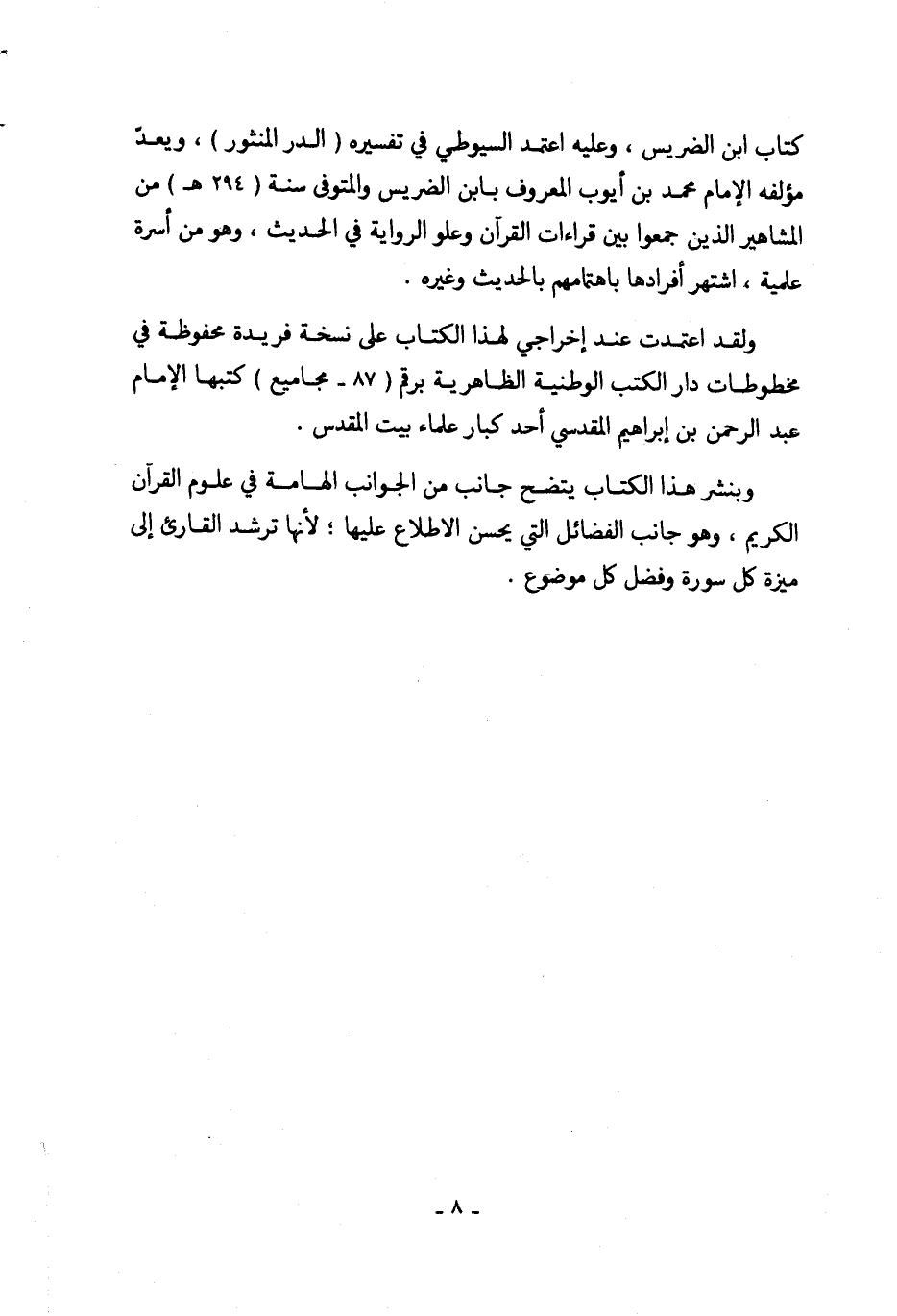 كتاب ابن الضريس ، وعليه اعتمد السيوطي في تفسيره ( الدر المنثور ) ، ويعدّ مؤلفه الإمام محمد بن أيوب المعروف بابن الضريس والمتوفى سنة ( ٢٩٤ هـ ) من المشاهير الذين جمعوا بين قراءات القرآن وعلو الرواية في الحديث ، وهو من أسرة علمية ، اشتهر أفرادها باهتمامهم بالحديث وغيره .

ولقد اعتمدت عند إخراجي لهذا الكتاب على نسخة فريدة محفوظة في مخطوطات دار الكتب الوطنية الظاهرية برقم ( ٨٧ ـ مجاميع ) كتبها الإمام عبد الرحمن بن إبراهيم المقدسي أحد كبار علماء بيت المقدس .

وبنشر هذا الكتاب يتضح جانب من الجوانب الهامة في علوم القرآن الكريم ، وهو جانب الفضائل التي يحسن الاطلاع عليها ؛ لأنها ترشد القارئ إلى ميزة كل سورة وفضل كل موضوع .

ـ ٨ ـ